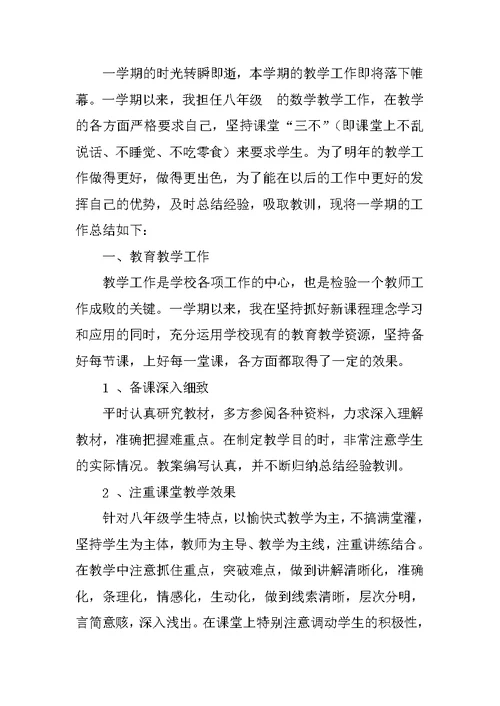 一学期的时光转瞬即逝，本学期的教学工作即将落下帷幕。一学期以来，我担任八年级 的数学教学工作，在教学的各方面严格要求自己，坚持课堂“三不”（即课堂上不乱说话、不睡觉、不吃零食）来要求学生。为了明年的教学工作做得更好，做得更出色，为了能在以后的工作中更好的发挥自己的优势，及时总结经验，吸取教训，现将一学期的工作总结如下：

一、教育教学工作

教学工作是学校各项工作的中心，也是检验一个教师工作成败的关键。一学期以来，我在坚持抓好新课程理念学习和应用的同时，充分运用学校现有的教育教学资源，坚持备好每节课，上好每一堂课，各方面都取得了一定的效果。

1 、备课深入细致

平时认真研究教材，多方参阅各种资料，力求深入理解教材，准确把握难重点。在制定教学目的时，非常注意学生的实际情况。教案编写认真，并不断归纳总结经验教训。

2 、注重课堂教学效果

针对八年级学生特点，以愉快式教学为主，不搞满堂灌，坚持学生为主体，教师为主导、教学为主线，注重讲练结合。在教学中注意抓住重点，突破难点，做到讲解清晰化，准确化，条理化，情感化，生动化，做到线索清晰，层次分明，言简意赅，深入浅出。在课堂上特别注意调动学生的积极性，